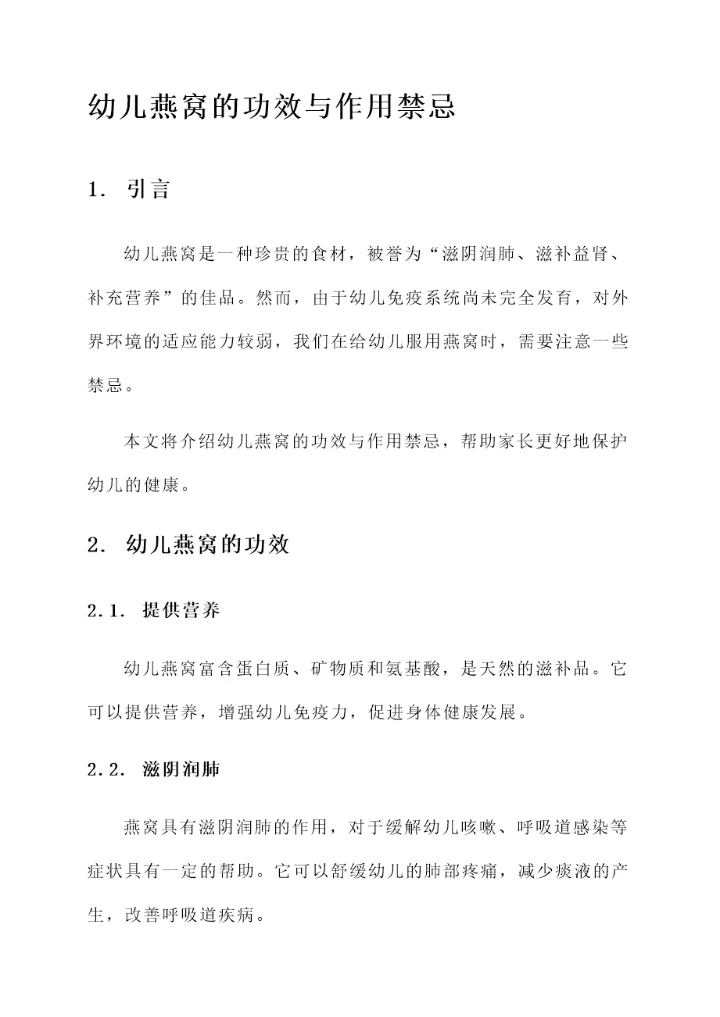 幼儿燕窝的功效与作用禁忌

1. 引言

幼儿燕窝是一种珍贵的食材，被誉为“滋阴润肺、滋补益肾、补充营养”的佳品。然而，由于幼儿免疫系统尚未完全发育，对外界环境的适应能力较弱，我们在给幼儿服用燕窝时，需要注意一些禁忌。

本文将介绍幼儿燕窝的功效与作用禁忌，帮助家长更好地保护幼儿的健康。

2. 幼儿燕窝的功效

2.1. 提供营养

幼儿燕窝富含蛋白质、矿物质和氨基酸，是天然的滋补品。它可以提供营养，增强幼儿免疫力，促进身体健康发展。

2.2. 滋阴润肺

燕窝具有滋阴润肺的作用，对于缓解幼儿咳嗽、呼吸道感染等症状具有一定的帮助。它可以舒缓幼儿的肺部疼痛，减少痰液的产生，改善呼吸道疾病。